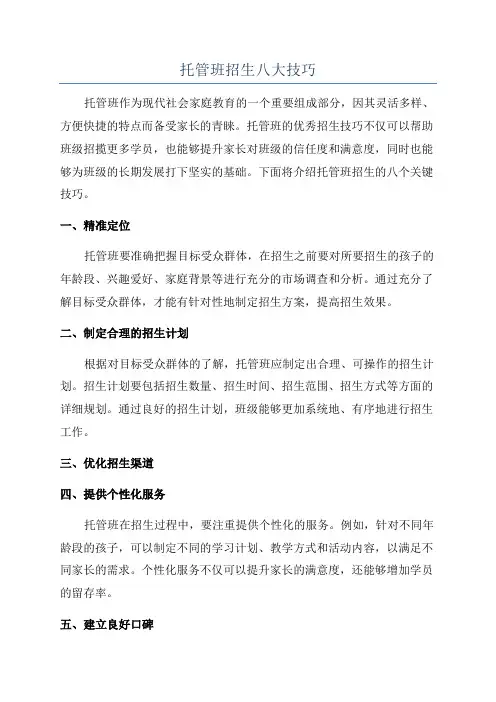 托管班招生八大技巧

托管班作为现代社会家庭教育的一个重要组成部分，因其灵活多样、方便快捷的特点而备受家长的青睐。托管班的优秀招生技巧不仅可以帮助班级招揽更多学员，也能够提升家长对班级的信任度和满意度，同时也能够为班级的长期发展打下坚实的基础。下面将介绍托管班招生的八个关键技巧。

一、精准定位

托管班要准确把握目标受众群体，在招生之前要对所要招生的孩子的年龄段、兴趣爱好、家庭背景等进行充分的市场调查和分析。通过充分了解目标受众群体，才能有针对性地制定招生方案，提高招生效果。

二、制定合理的招生计划

根据对目标受众群体的了解，托管班应制定出合理、可操作的招生计划。招生计划要包括招生数量、招生时间、招生范围、招生方式等方面的详细规划。通过良好的招生计划，班级能够更加系统地、有序地进行招生工作。

三、优化招生渠道

四、提供个性化服务

托管班在招生过程中，要注重提供个性化的服务。例如，针对不同年龄段的孩子，可以制定不同的学习计划、教学方式和活动内容，以满足不同家长的需求。个性化服务不仅可以提升家长的满意度，还能够增加学员的留存率。

五、建立良好口碑